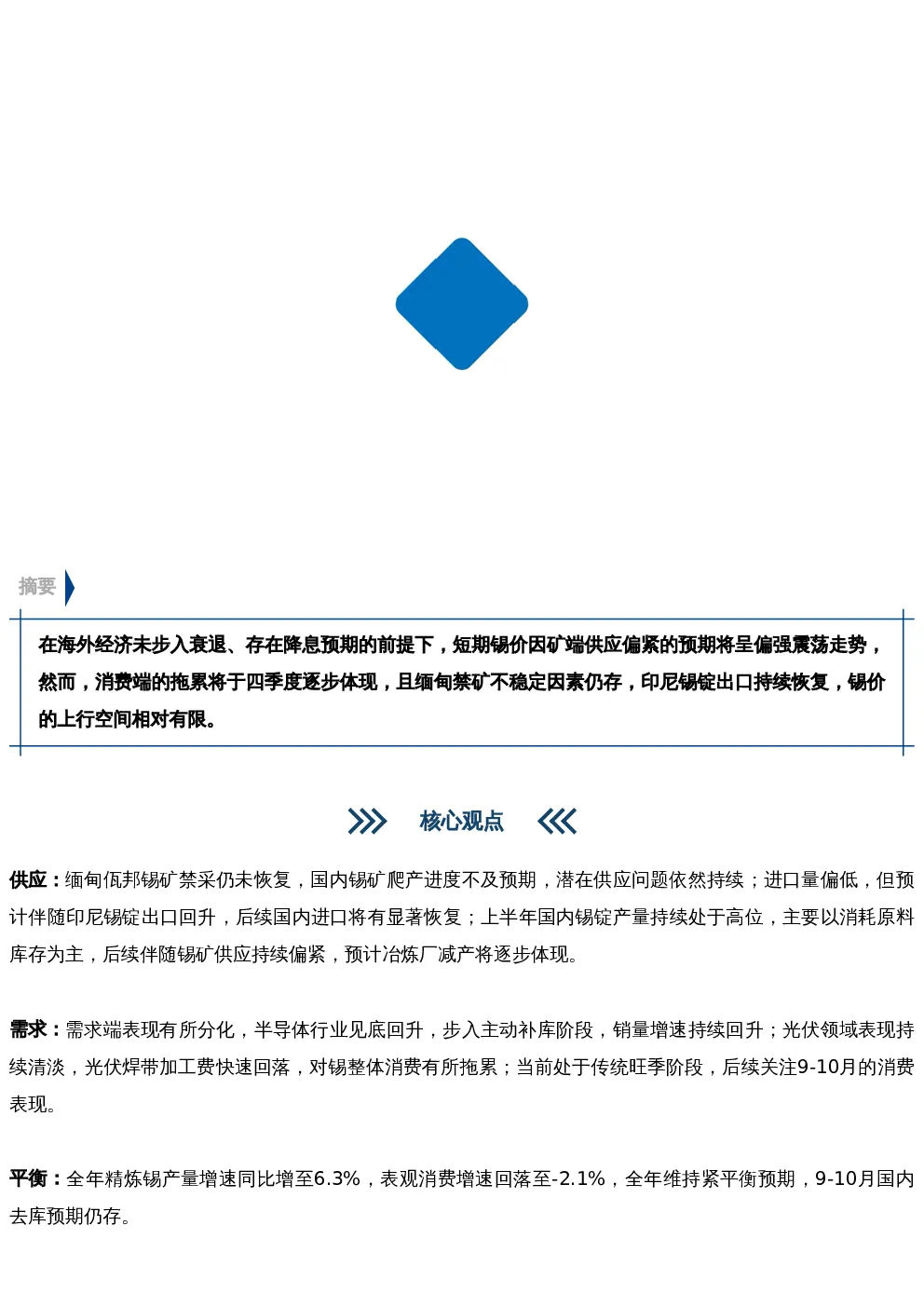 摘要

在海外经济未步入衰退、存在降息预期的前提下，短期锡价因矿端供应偏紧的预期将呈偏强震荡走势，然而，消费端的拖累将于四季度逐步体现，且缅甸禁矿不稳定因素仍存，印尼锡锭出口持续恢复，锡价的上行空间相对有限。

核心观点

供应：缅甸佤邦锡矿禁采仍未恢复，国内锡矿爬产进度不及预期，潜在供应问题依然持续；进口量偏低，但预计伴随印尼锡锭出口回升，后续国内进口将有显著恢复；上半年国内锡锭产量持续处于高位，主要以消耗原料库存为主，后续伴随锡矿供应持续偏紧，预计冶炼厂减产将逐步体现。

需求：需求端表现有所分化，半导体行业见底回升，步入主动补库阶段，销量增速持续回升；光伏领域表现持续清淡，光伏焊带加工费快速回落，对锡整体消费有所拖累；当前处于传统旺季阶段，后续关注9-10月的消费表现。

平衡：全年精炼锡产量增速同比增至6.3%，表观消费增速回落至-2.1%，全年维持紧平衡预期，9-10月国内去库预期仍存。